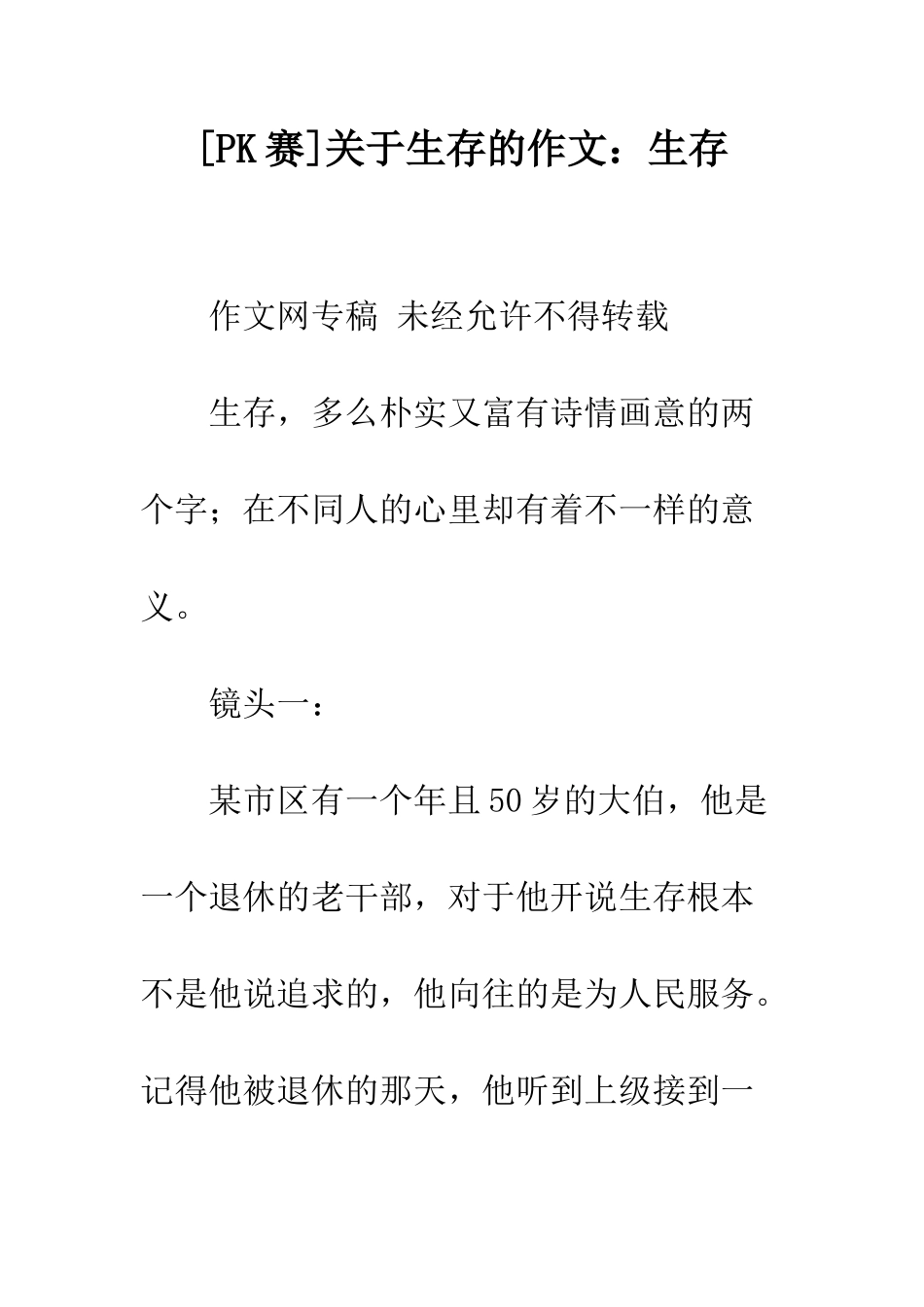 [PK赛]关于生存的作文：生存

作文网专稿 未经允许不得转载

生存，多么朴实又富有诗情画意的两个字；在不同人的心里却有着不一样的意义。

镜头一：

某市区有一个年且50岁的大伯，他是一个退休的老干部，对于他开说生存根本不是他说追求的，他向往的是为人民服务。记得他被退休的那天，他听到上级接到一